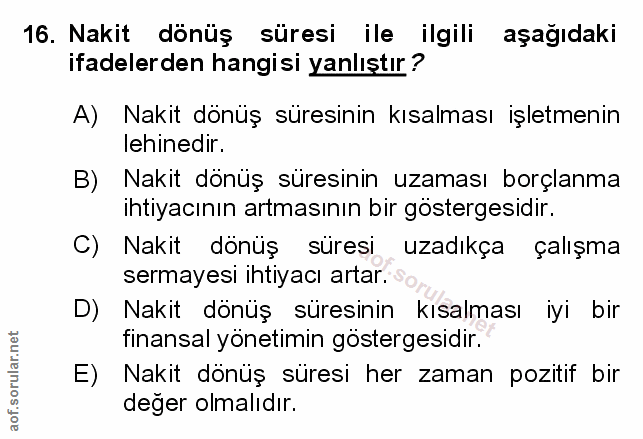 16. Nakit dönüş süresi ile ilgili aşağıdaki ifadelerden hangisi yanlıştır?

A) Nakit dönüş süresinin kısalması işletmenin lehinedir.

B) Nakit dönüş süresinin uzaması borçlanma ihtiyacının artmasının bir göstergesidir.

C) Nakit dönüş süresi uzadıkça çalışma sermayesi ihtiyacı artar.

D) Nakit dönüş süresinin kısalması iyi bir finansal yönetimin göstergesidir.

E) Nakit dönüş süresi her zaman pozitif bir değer olmalıdır.

aof.sorular.net